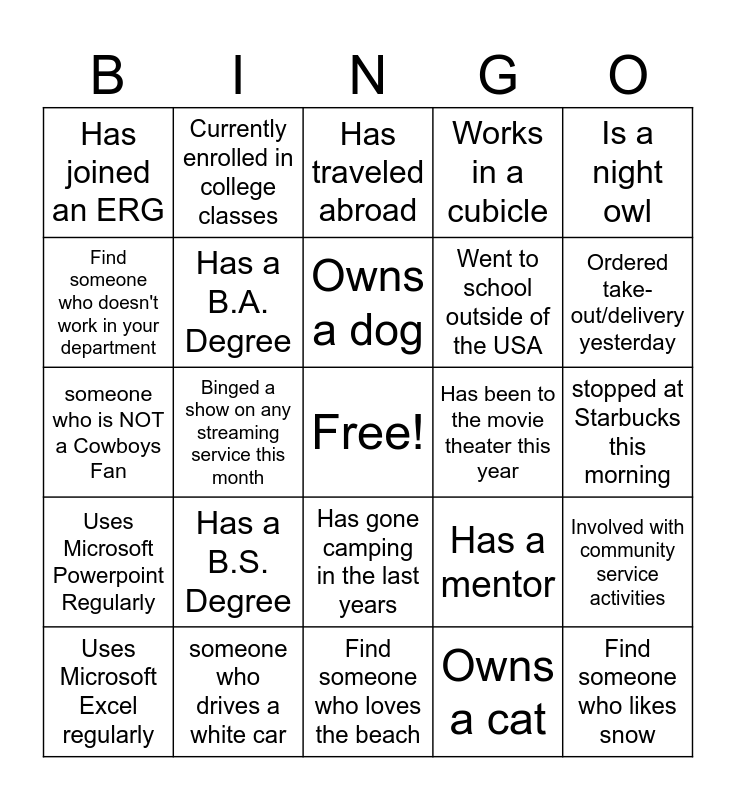 | B | I | N | G | O |
|---|---|---|---|---|
| Has joined an ERG | Currently enrolled in college classes | Has traveled abroad | Works in a cubicle | Is a night owl |
| Find someone who doesn't work in your department | Has a B.A. Degree | Owns a dog | Went to school outside of the USA | Ordered take-out/delivery yesterday |
| someone who is NOT a Cowboys Fan | Binged a show on any streaming service this month | Free! | Has been to the movie theater this year | stopped at Starbucks this morning |
| Uses Microsoft Powerpoint Regularly | Has a B.S. Degree | Has gone camping in the last years | Has a mentor | Involved with community service activities |
| Uses Microsoft Excel regularly | someone who drives a white car | Find someone who loves the beach | Owns a cat | Find someone who likes snow |